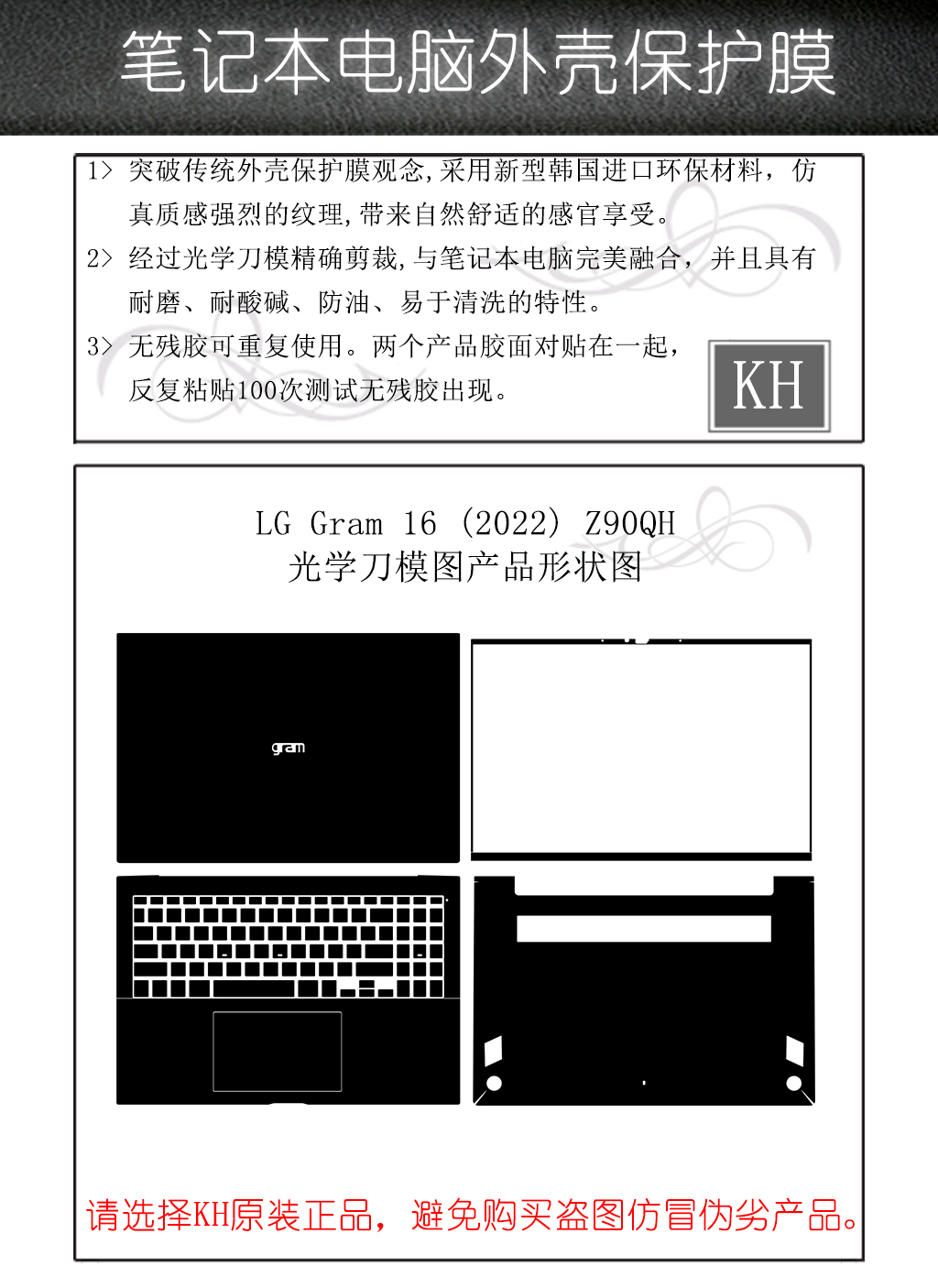 笔记本电脑外壳保护膜

1> 突破传统外壳保护膜观念,采用新型韩国进口环保材料，仿真质感强烈的纹理,带来自然舒适的感官享受。

2> 经过光学刀模精确剪裁,与笔记本电脑完美融合，并且具有耐磨、耐酸碱、防油、易于清洗的特性。

3> 无残胶可重复使用。两个产品胶面对贴在一起，反复粘贴100次测试无残胶出现。

KH

LG Gram 16 (2022) Z90QH
光学刀模图产品形状图

gram

请选择KH原装正品，避免购买盗图仿冒伪劣产品。